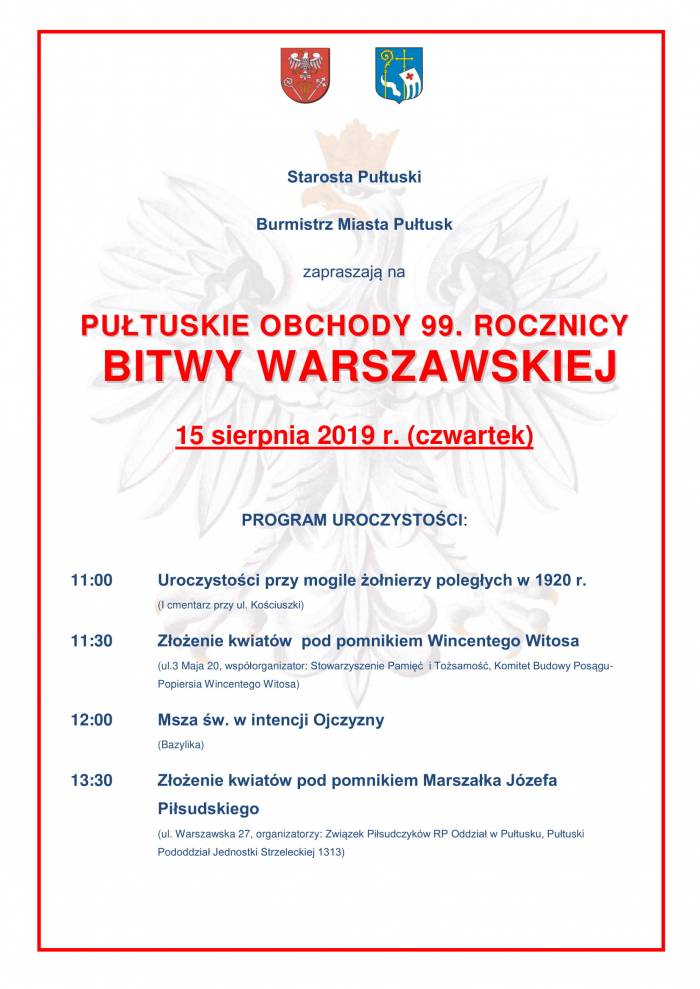 Starosta Pułtuski

Burmistrz Miasta Pułtusk

zapraszają na

PUŁTUSKIE OBCHODY 99. ROCZNICY
BITWY WARSZAWSKIEJ

15 sierpnia 2019 r. (czwartek)

PROGRAM UROCZYSTOŚCI:

11:00 Uroczystości przy mogile żołnierzy poległych w 1920 r.
(I cmentarz przy ul. Kościuszki)

11:30 Złożenie kwiatów pod pomnikiem Wincentego Witosa
(ul.3 Maja 20, współorganizator: Stowarzyszenie Pamięć i Tożsamość, Komitet Budowy Posągu-Popiersia Wincentego Witosa)

12:00 Msza św. w intencji Ojczyzny
(Bazylika)

13:30 Złożenie kwiatów pod pomnikiem Marszałka Józefa Piłsudskiego
(ul. Warszawska 27, organizatorzy: Związek Piłsudczyków RP Oddział w Pułtusku, Pułtuski Pododdział Jednostki Strzeleckiej 1313)